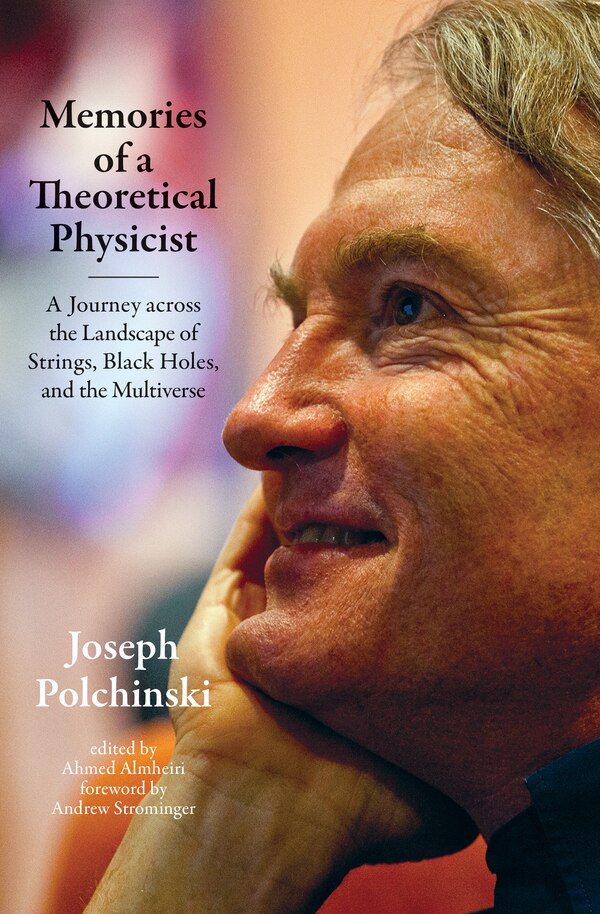 Memories of a Theoretical Physicist

A Journey across the Landscape of Strings, Black Holes, and the Multiverse

Joseph Polchinski

edited by Ahmed Almheiri
foreword by Andrew Strominger